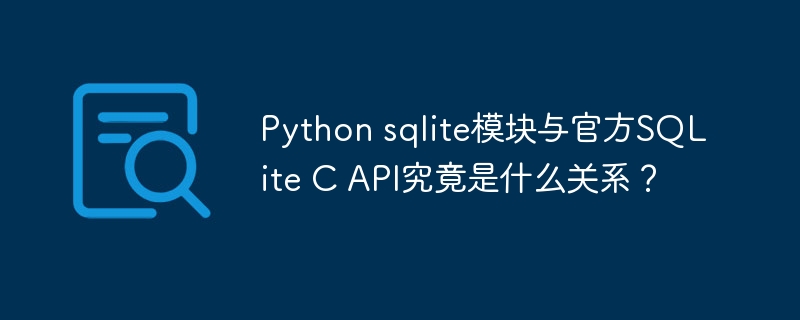 Python sqlite模块与官方SQLite C API究竟是什么关系？